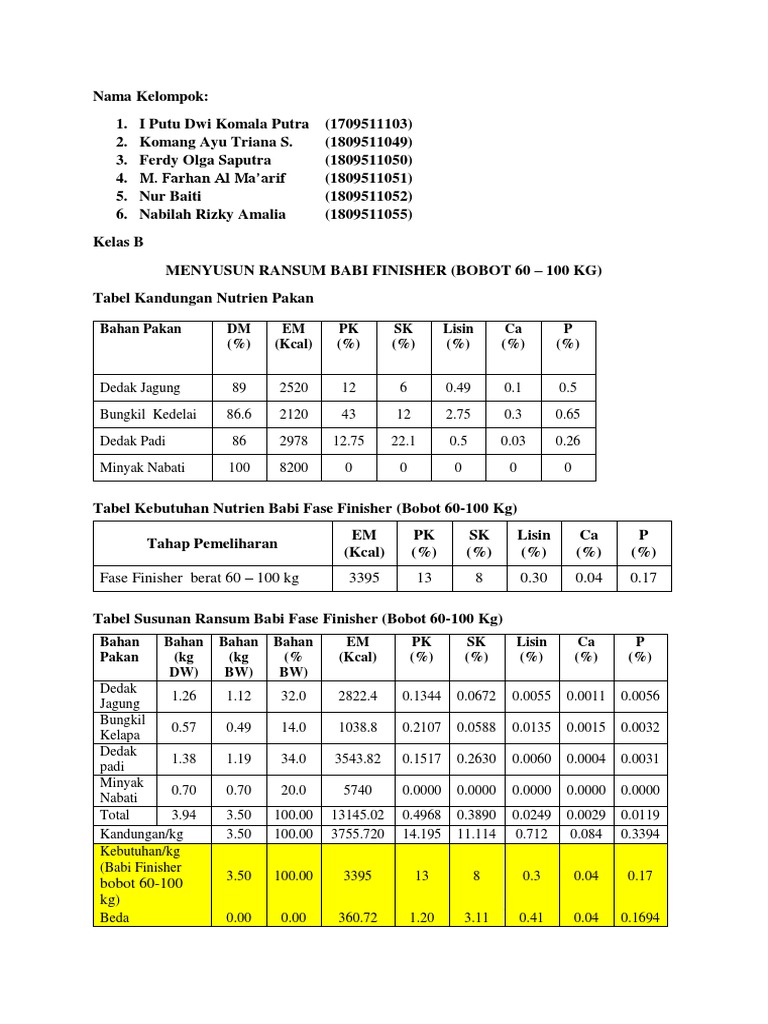 Nama Kelompok:

1. I Putu Dwi Komala Putra (1709511103)
2. Komang Ayu Triana S. (1809511049)
3. Ferdy Olga Saputra (1809511050)
4. M. Farhan Al Ma'arif (1809511051)
5. Nur Baiti (1809511052)
6. Nabilah Rizky Amalia (1809511055)

Kelas B

MENYUSUN RANSUM BABI FINISHER (BOBOT 60 – 100 KG)

Tabel Kandungan Nutrien Pakan

| Bahan Pakan | DM (%) | EM (Kcal) | PK (%) | SK (%) | Lisin (%) | Ca (%) | P (%) |
|---|---|---|---|---|---|---|---|
| Dedak Jagung | 89 | 2520 | 12 | 6 | 0.49 | 0.1 | 0.5 |
| Bungkil Kedelai | 86.6 | 2120 | 43 | 12 | 2.75 | 0.3 | 0.65 |
| Dedak Padi | 86 | 2978 | 12.75 | 22.1 | 0.5 | 0.03 | 0.26 |
| Minyak Nabati | 100 | 8200 | 0 | 0 | 0 | 0 | 0 |

Tabel Kebutuhan Nutrien Babi Fase Finisher (Bobot 60-100 Kg)

| Tahap Pemeliharan | EM (Kcal) | PK (%) | SK (%) | Lisin (%) | Ca (%) | P (%) |
|---|---|---|---|---|---|---|
| Fase Finisher berat 60 – 100 kg | 3395 | 13 | 8 | 0.30 | 0.04 | 0.17 |

Tabel Susunan Ransum Babi Fase Finisher (Bobot 60-100 Kg)

| Bahan Pakan | Bahan (kg DW) | Bahan (kg BW) | Bahan (% BW) | EM (Kcal) | PK (%) | SK (%) | Lisin (%) | Ca (%) | P (%) |
|---|---|---|---|---|---|---|---|---|---|
| Dedak Jagung | 1.26 | 1.12 | 32.0 | 2822.4 | 0.1344 | 0.0672 | 0.0055 | 0.0011 | 0.0056 |
| Bungkil Kelapa | 0.57 | 0.49 | 14.0 | 1038.8 | 0.2107 | 0.0588 | 0.0135 | 0.0015 | 0.0032 |
| Dedak padi | 1.38 | 1.19 | 34.0 | 3543.82 | 0.1517 | 0.2630 | 0.0060 | 0.0004 | 0.0031 |
| Minyak Nabati | 0.70 | 0.70 | 20.0 | 5740 | 0.0000 | 0.0000 | 0.0000 | 0.0000 | 0.0000 |
| Total | 3.94 | 3.50 | 100.00 | 13145.02 | 0.4968 | 0.3890 | 0.0249 | 0.0029 | 0.0119 |
| Kandungan/kg | | 3.50 | 100.00 | 3755.720 | 14.195 | 11.114 | 0.712 | 0.084 | 0.3394 |
| Kebutuhan/kg (Babi Finisher bobot 60-100 kg) | | 3.50 | 100.00 | 3395 | 13 | 8 | 0.3 | 0.04 | 0.17 |
| Beda | | 0.00 | 0.00 | 360.72 | 1.20 | 3.11 | 0.41 | 0.04 | 0.1694 |